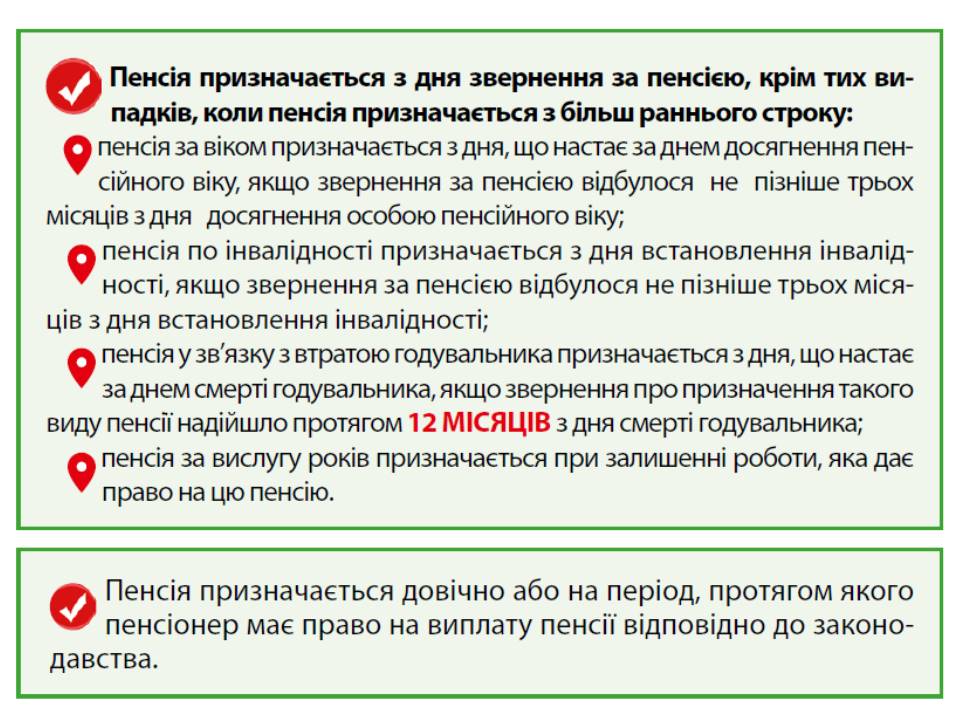 Пенсія призначається з дня звернення за пенсією, крім тих випадків, коли пенсія призначається з більш раннього строку:

пенсія за віком призначається з дня, що настає за днем досягнення пенсійного віку, якщо звернення за пенсією відбулося не пізніше трьох місяців з дня досягнення особою пенсійного віку;

пенсія по інвалідності призначається з дня встановлення інвалідності, якщо звернення за пенсією відбулося не пізніше трьох місяців з дня встановлення інвалідності;

пенсія у зв'язку з втратою годувальника призначається з дня, що настає за днем смерті годувальника, якщо звернення про призначення такого виду пенсії надійшло протягом 12 МІСЯЦІВ з дня смерті годувальника;

пенсія за вислугу років призначається при залишенні роботи, яка дає право на цю пенсію.

Пенсія призначається довічно або на період, протягом якого пенсіонер має право на виплату пенсії відповідно до законодавства.